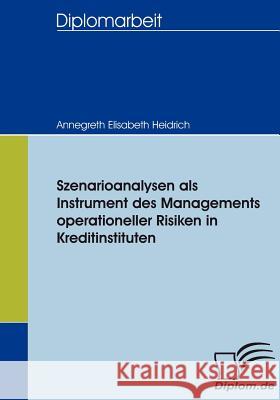 Diplomarbeit

Annegreth Elisabeth Heidrich

Szenarioanalysen als Instrument des Managements operationeller Risiken in Kreditinstituten

Kraina Książek

Diplom.de